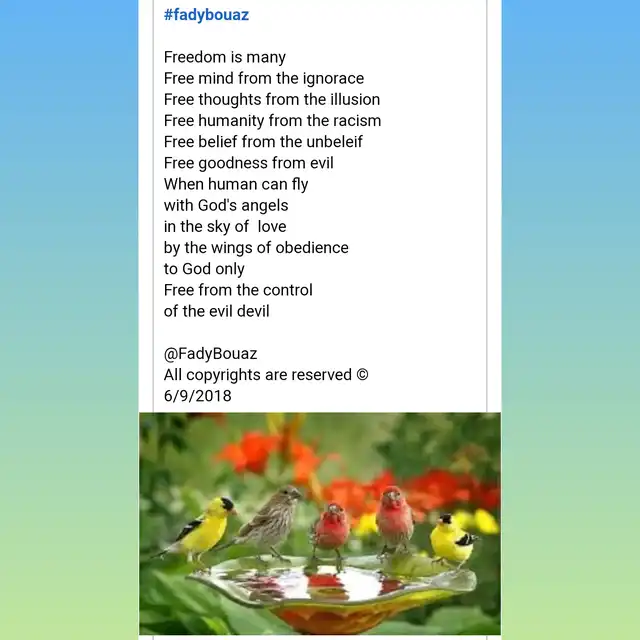 #fadybouaz

Freedom is many
Free mind from the ignorace
Free thoughts from the illusion
Free humanity from the racism
Free belief from the unbeleif
Free goodness from evil
When human can fly
with God's angels
in the sky of love
by the wings of obedience
to God only
Free from the control
of the evil devil

@FadyBouaz
All copyrights are reserved ©
6/9/2018